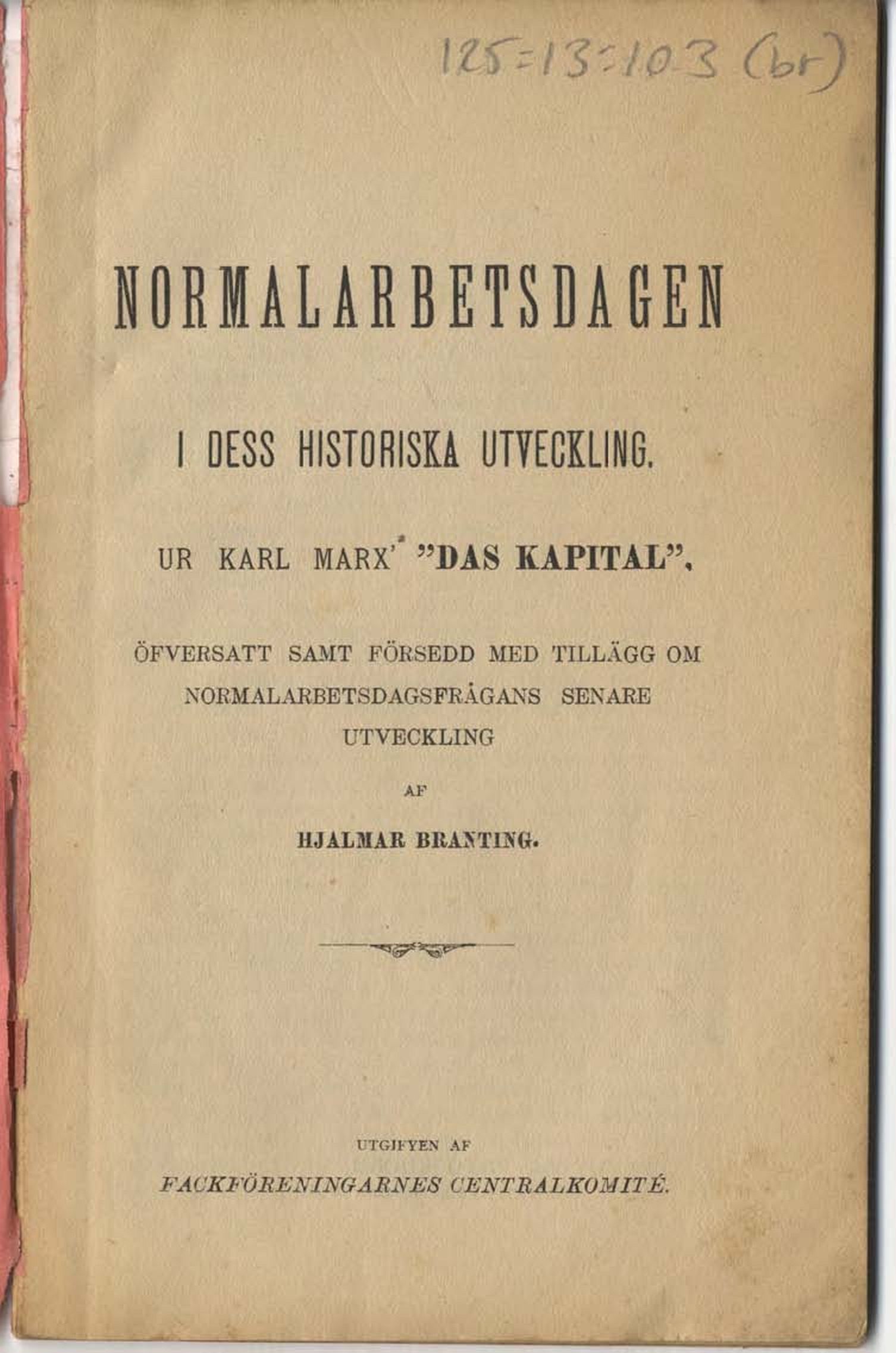 125=13=103 (br)

NORMALARBETSDAGEN

I DESS HISTORISKA UTVECKLING.

UR KARL MARX' "DAS KAPITAL".

ÖFVERSATT SAMT FÖRSEDD MED TILLÄGG OM NORMALARBETSDAGSFRÅGANS SENARE UTVECKLING

AF

HJALMAR BRANTING.

UTGIFVEN AF

FACKFÖRENINGARNES CENTRALKOMITÉ.